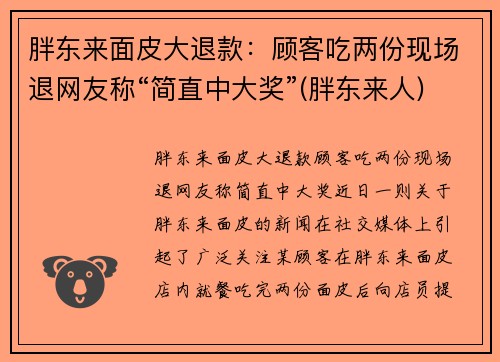 胖东来面皮大退款：顾客吃两份现场退网友称“简直中大奖”(胖东来人)

胖东来面皮大退款顾客吃两份现场退网友称简直中大奖近日一则关于胖东来面皮的新闻在社交媒体上引起了广泛关注某顾客在胖东来面皮店内就餐吃完两份面皮后向店员提